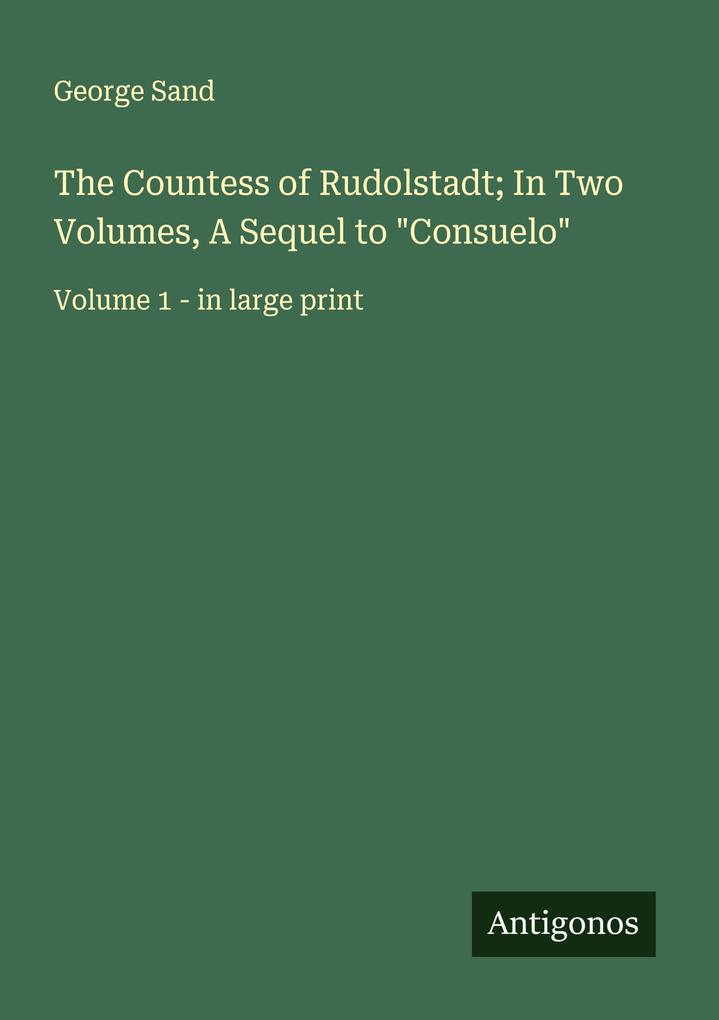 George Sand

The Countess of Rudolstadt; In Two Volumes, A Sequel to "Consuelo"

Volume 1 - in large print

Antigonos